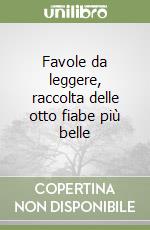 unilibro

Favole da leggere, raccolta delle otto fiabe più belle

COPERTINA NON DISPONIBILE